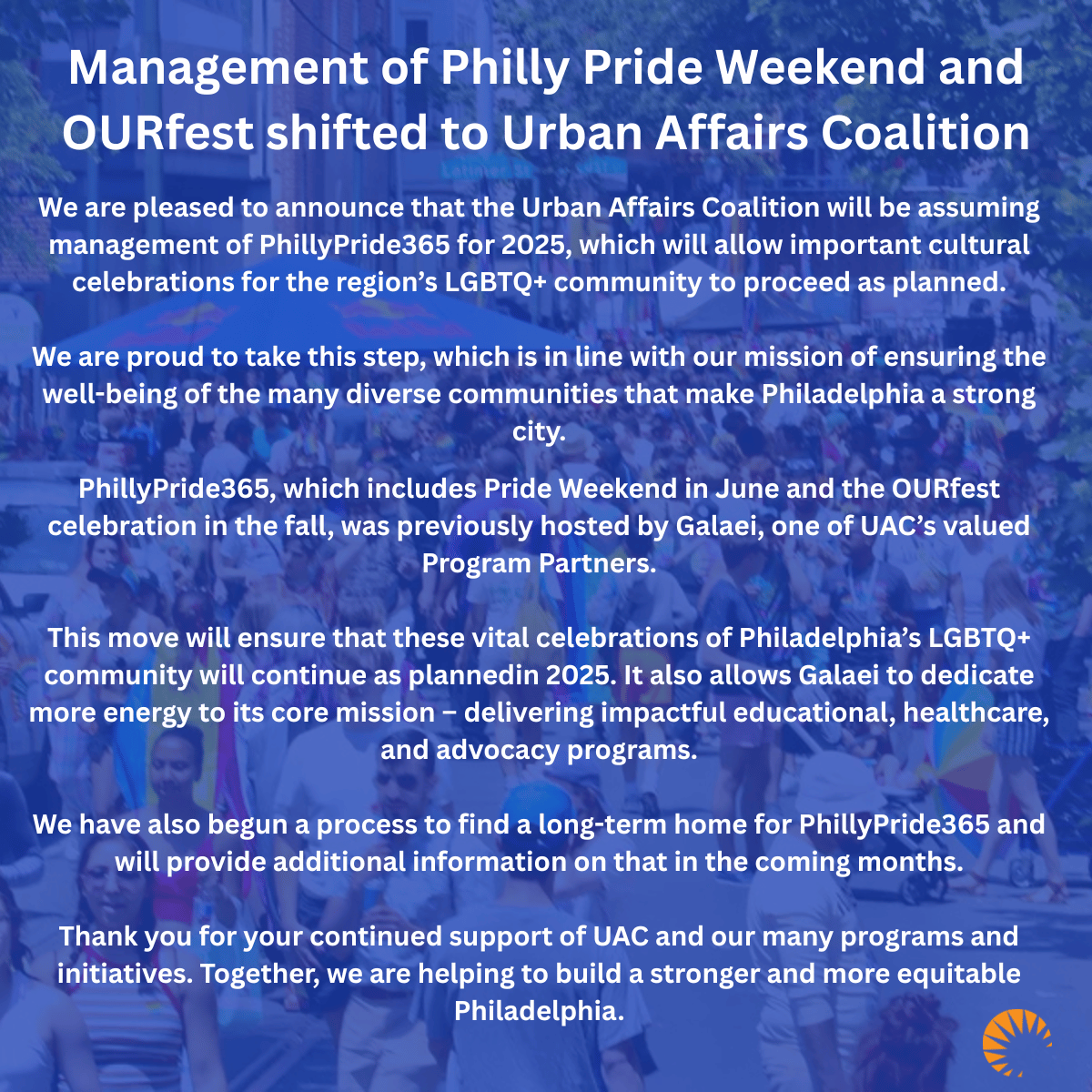 Management of Philly Pride Weekend and OURfest shifted to Urban Affairs Coalition

We are pleased to announce that the Urban Affairs Coalition will be assuming management of PhillyPride365 for 2025, which will allow important cultural celebrations for the region's LGBTQ+ community to proceed as planned.

We are proud to take this step, which is in line with our mission of ensuring the well-being of the many diverse communities that make Philadelphia a strong city.

PhillyPride365, which includes Pride Weekend in June and the OURfest celebration in the fall, was previously hosted by Galaei, one of UAC's valued Program Partners.

This move will ensure that these vital celebrations of Philadelphia's LGBTQ+ community will continue as plannedin 2025. It also allows Galaei to dedicate more energy to its core mission – delivering impactful educational, healthcare, and advocacy programs.

We have also begun a process to find a long-term home for PhillyPride365 and will provide additional information on that in the coming months.

Thank you for your continued support of UAC and our many programs and initiatives. Together, we are helping to build a stronger and more equitable Philadelphia.